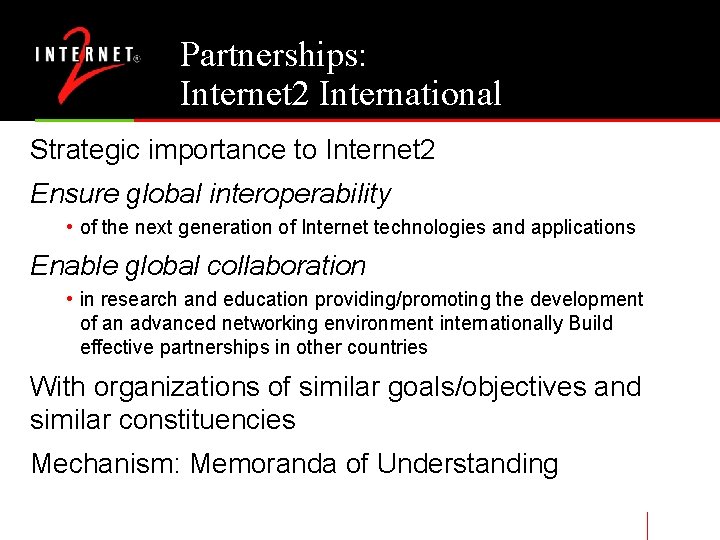 INTERNET® 2

Partnerships:
Internet2 International

Strategic importance to Internet2

Ensure global interoperability

• of the next generation of Internet technologies and applications

Enable global collaboration

• in research and education providing/promoting the development of an advanced networking environment internationally Build effective partnerships in other countries

With organizations of similar goals/objectives and similar constituencies

Mechanism: Memoranda of Understanding